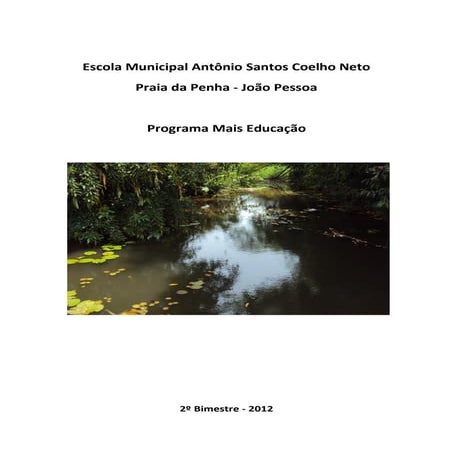 Escola Municipal Antônio Santos Coelho Neto

Praia da Penha - João Pessoa

Programa Mais Educação

2º Bimestre - 2012